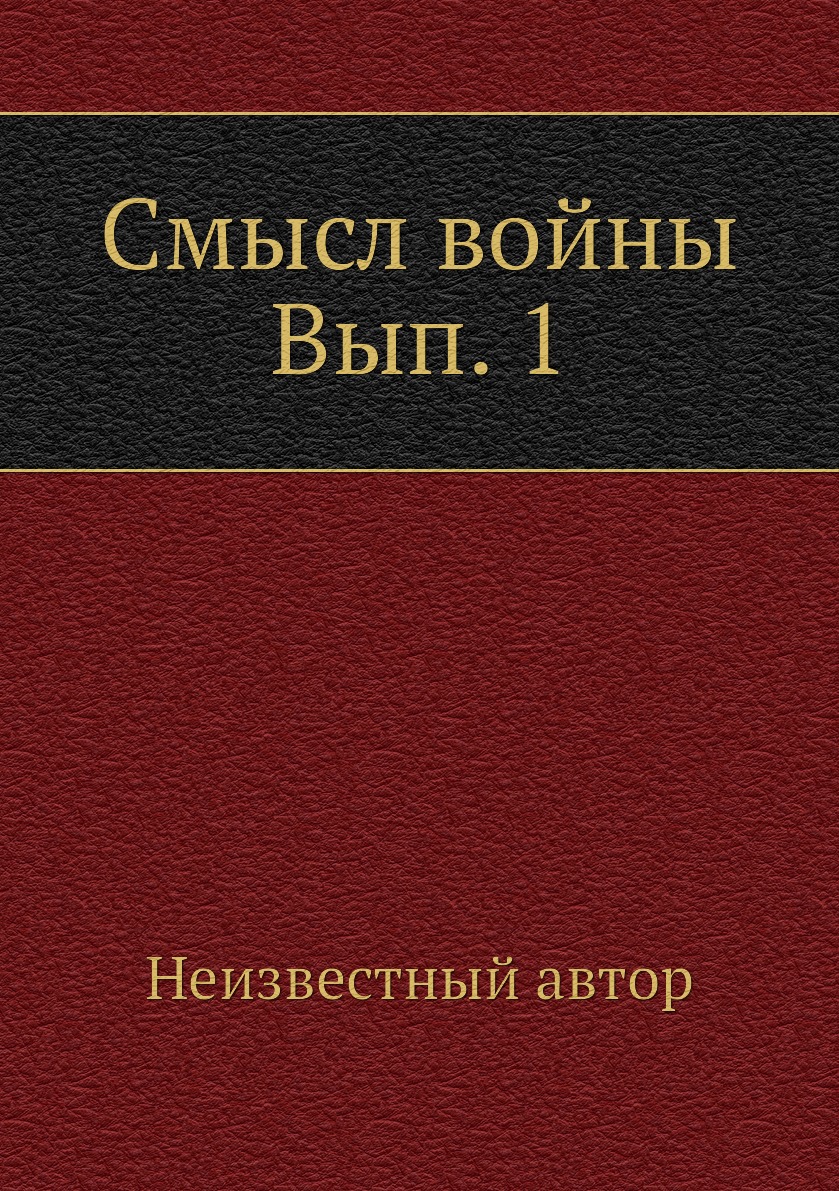 Смысл войны
Вып. 1

Неизвестный автор